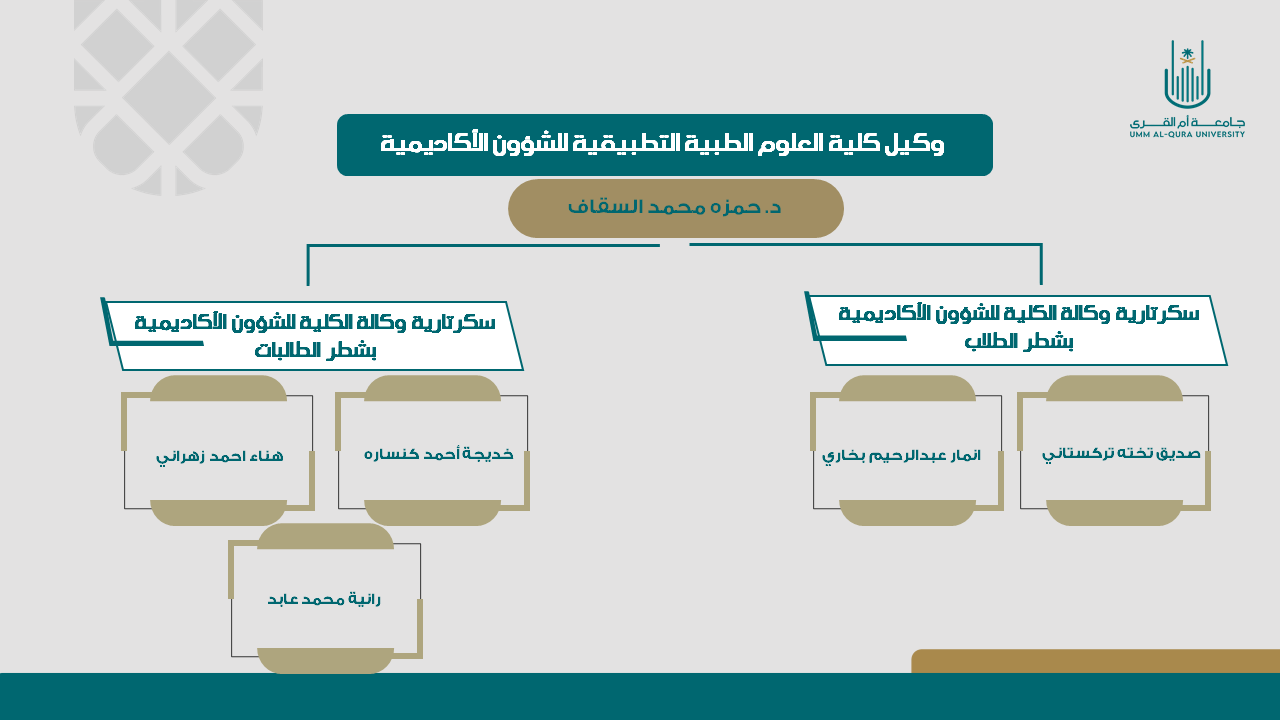 جامعة أم القرى
UMM AL-QURA UNIVERSITY

وكيل كلية العلوم الطبية التطبيقية للشؤون الأكاديمية

د. حمزه محمد السقاف

سكرتارية وكالة الكلية للشؤون الأكاديمية بشطر الطلاب

صديق تخته تركستاني

انمار عبدالرحيم بخاري

سكرتارية وكالة الكلية للشؤون الأكاديمية بشطر الطالبات

خديجة أحمد كنساره

هناء احمد زهراني

رانية محمد عابد